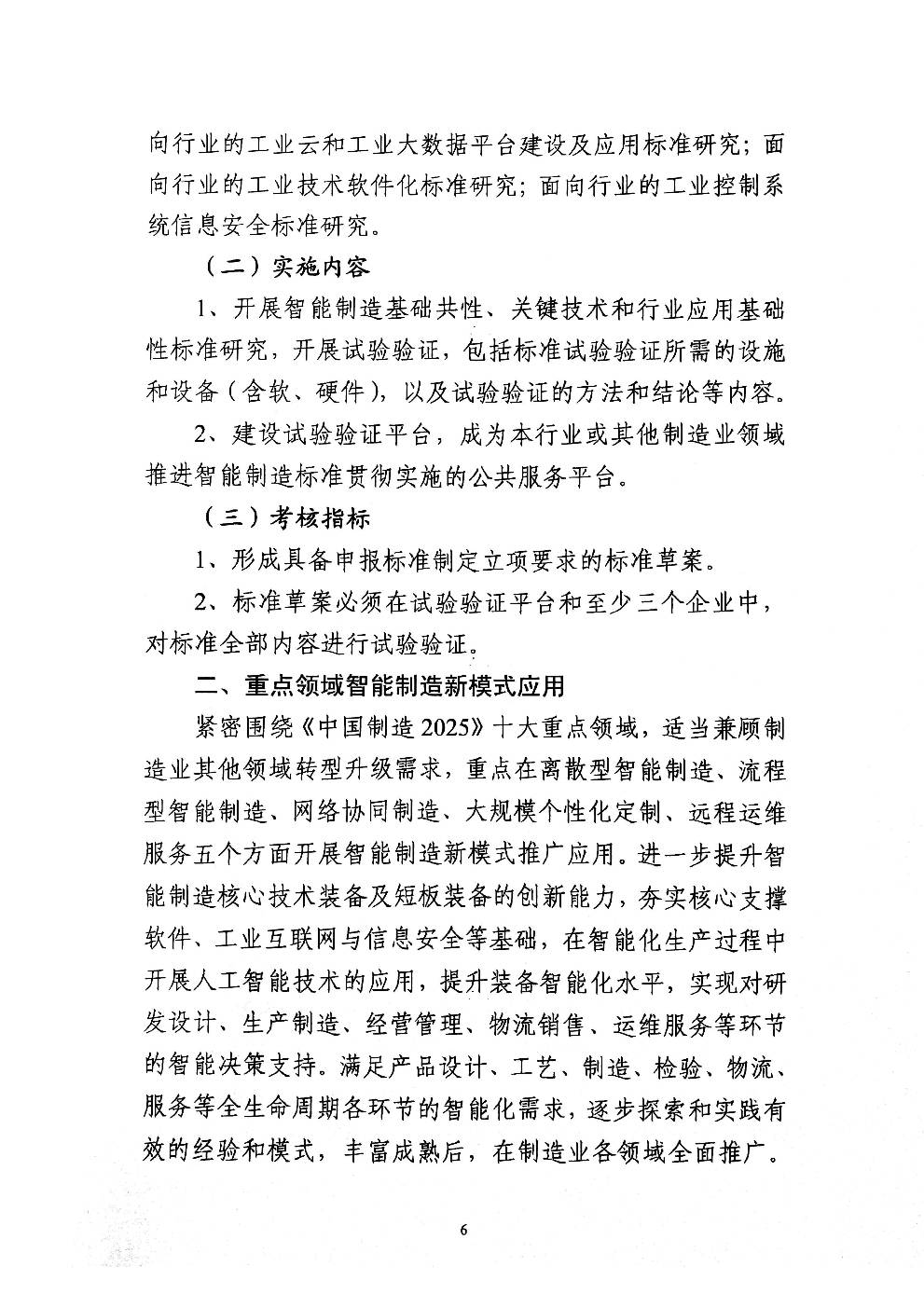 向行业的工业云和工业大数据平台建设及应用标准研究；面向行业的工业技术软件化标准研究；面向行业的工业控制系统信息安全标准研究。

（二）实施内容

1、开展智能制造基础共性、关键技术和行业应用基础性标准研究，开展试验验证，包括标准试验验证所需的设施和设备（含软、硬件），以及试验验证的方法和结论等内容。

2、建设试验验证平台，成为本行业或其他制造业领域推进智能制造标准贯彻实施的公共服务平台。

（三）考核指标

1、形成具备申报标准制定立项要求的标准草案。

2、标准草案必须在试验验证平台和至少三个企业中，对标准全部内容进行试验验证。

二、重点领域智能制造新模式应用

紧密围绕《中国制造 2025》十大重点领域，适当兼顾制造业其他领域转型升级需求，重点在离散型智能制造、流程型智能制造、网络协同制造、大规模个性化定制、远程运维服务五个方面开展智能制造新模式推广应用。进一步提升智能制造核心技术装备及短板装备的创新能力，夯实核心支撑软件、工业互联网与信息安全等基础，在智能化生产过程中开展人工智能技术的应用，提升装备智能化水平，实现对研发设计、生产制造、经营管理、物流销售、运维服务等环节的智能决策支持。满足产品设计、工艺、制造、检验、物流、服务等全生命周期各环节的智能化需求，逐步探索和实践有效的经验和模式，丰富成熟后，在制造业各领域全面推广。

6